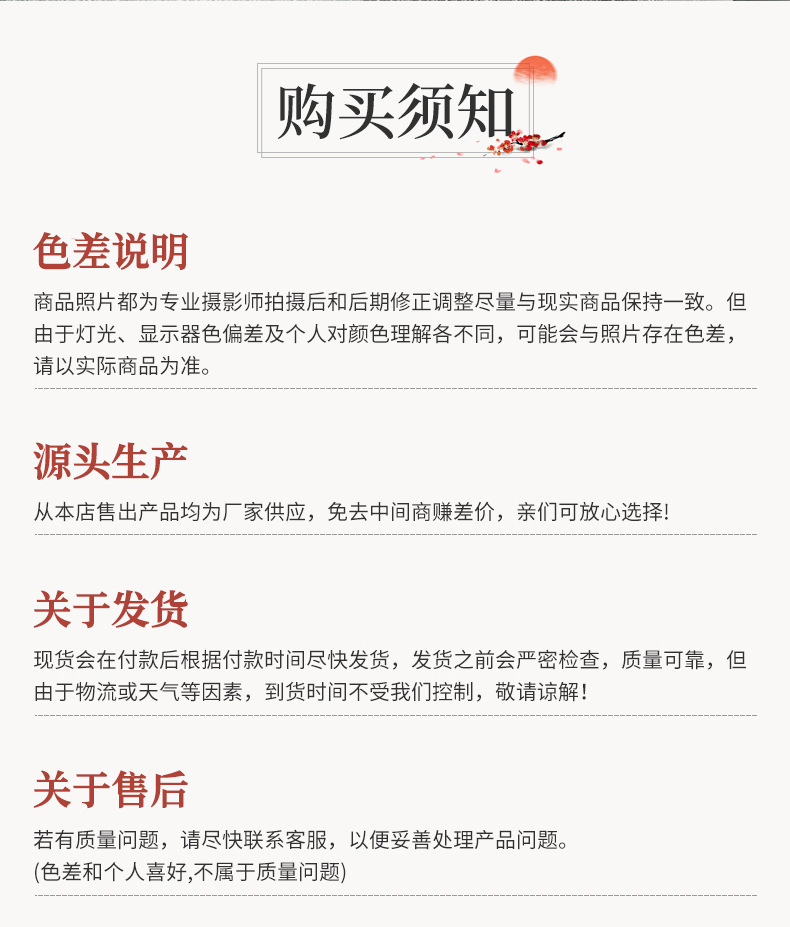 购买须知

色差说明

商品照片都为专业摄影师拍摄后和后期修正调整尽量与现实商品保持一致。但由于灯光、显示器色偏差及个人对颜色理解各不同，可能会与照片存在色差，请以实际商品为准。

源头生产

从本店售出产品均为厂家供应，免去中间商赚差价，亲们可放心选择!

关于发货

现货会在付款后根据付款时间尽快发货，发货之前会严密检查，质量可靠，但由于物流或天气等因素，到货时间不受我们控制，敬请谅解!

关于售后

若有质量问题，请尽快联系客服，以便妥善处理产品问题。
(色差和个人喜好,不属于质量问题)